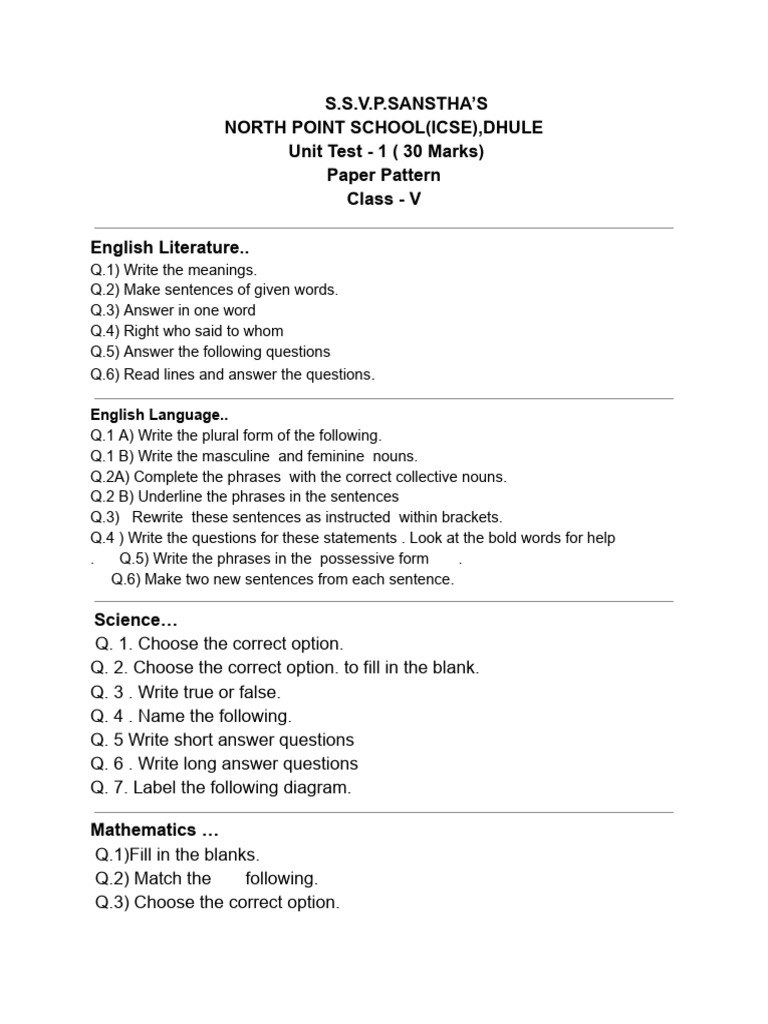 S.S.V.P.SANSTHA'S
NORTH POINT SCHOOL(ICSE),DHULE
Unit Test - 1 ( 30 Marks)
Paper Pattern
Class - V

English Literature..
Q.1) Write the meanings.
Q.2) Make sentences of given words.
Q.3) Answer in one word
Q.4) Right who said to whom
Q.5) Answer the following questions
Q.6) Read lines and answer the questions.

English Language..
Q.1 A) Write the plural form of the following.
Q.1 B) Write the masculine and feminine nouns.
Q.2A) Complete the phrases with the correct collective nouns.
Q.2 B) Underline the phrases in the sentences
Q.3) Rewrite these sentences as instructed within brackets.
Q.4 ) Write the questions for these statements . Look at the bold words for help
. Q.5) Write the phrases in the possessive form .
Q.6) Make two new sentences from each sentence.

Science…
Q. 1. Choose the correct option.
Q. 2. Choose the correct option. to fill in the blank.
Q. 3 . Write true or false.
Q. 4 . Name the following.
Q. 5 Write short answer questions
Q. 6 . Write long answer questions
Q. 7. Label the following diagram.

Mathematics …
Q.1)Fill in the blanks.
Q.2) Match the following.
Q.3) Choose the correct option.